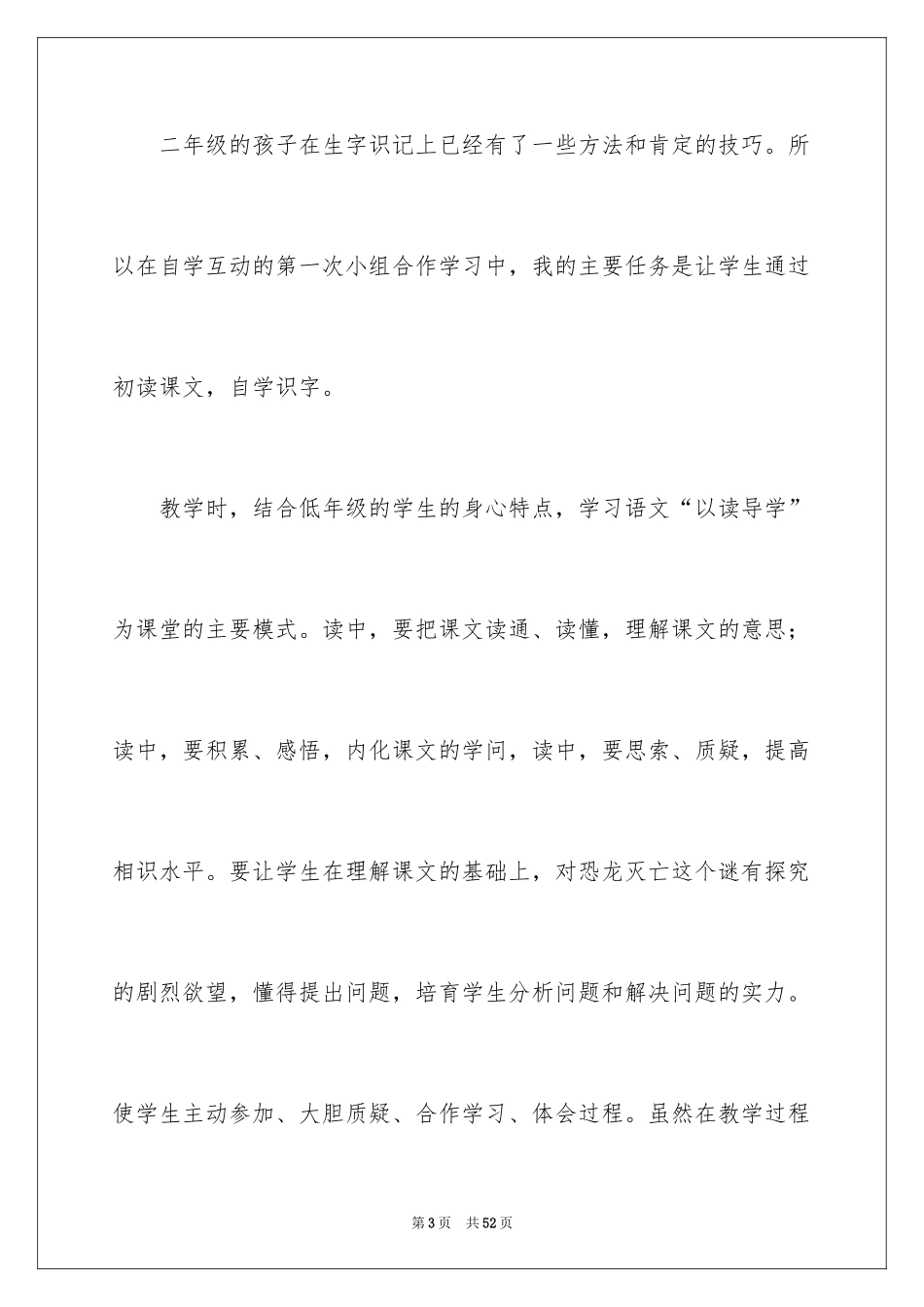 二年级的孩子在生字识记上已经有了一些方法和肯定的技巧。所以在自学互动的第一次小组合作学习中，我的主要任务是让学生通过初读课文，自学识字。

教学时，结合低年级的学生的身心特点，学习语文“以读导学”为课堂的主要模式。读中，要把课文读通、读懂，理解课文的意思；读中，要积累、感悟，内化课文的学问，读中，要思索、质疑，提高相识水平。要让学生在理解课文的基础上，对恐龙灭亡这个谜有探究的剧烈欲望，懂得提出问题，培育学生分析问题和解决问题的实力。使学生主动参加、大胆质疑、合作学习、体会过程。虽然在教学过程

第3页 共52页